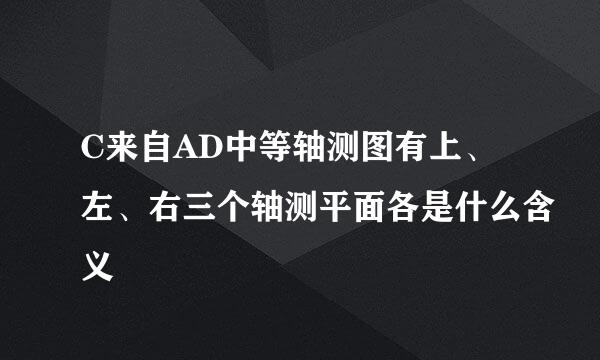 C来自AD中等轴测图有上、左、右三个轴测平面各是什么含义